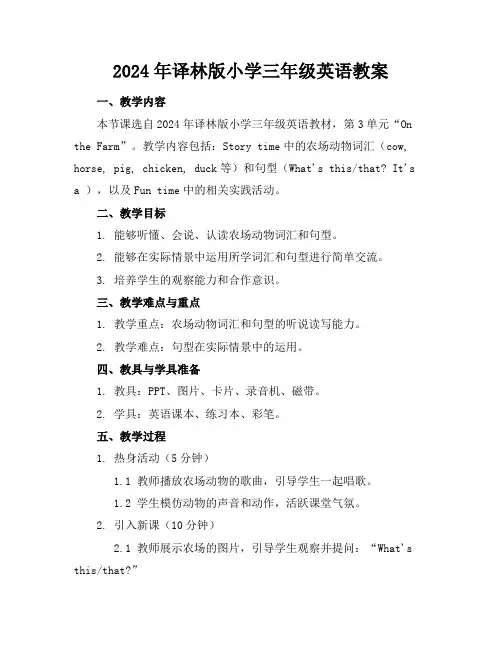 2024年译林版小学三年级英语教案

一、教学内容

本节课选自2024年译林版小学三年级英语教材，第3单元“On the Farm”。教学内容包括：Story time中的农场动物词汇（cow, horse, pig, chicken, duck等）和句型（What's this/that? It's a ），以及Fun time中的相关实践活动。

二、教学目标

1. 能够听懂、会说、认读农场动物词汇和句型。

2. 能够在实际情景中运用所学词汇和句型进行简单交流。

3. 培养学生的观察能力和合作意识。

三、教学难点与重点

1. 教学重点：农场动物词汇和句型的听说读写能力。

2. 教学难点：句型在实际情景中的运用。

四、教具与学具准备

1. 教具：PPT、图片、卡片、录音机、磁带。

2. 学具：英语课本、练习本、彩笔。

五、教学过程

1. 热身活动（5分钟）

1.1 教师播放农场动物的歌曲，引导学生一起唱歌。

1.2 学生模仿动物的声音和动作，活跃课堂气氛。

2. 引入新课（10分钟）

2.1 教师展示农场的图片，引导学生观察并提问：“What's this/that?”